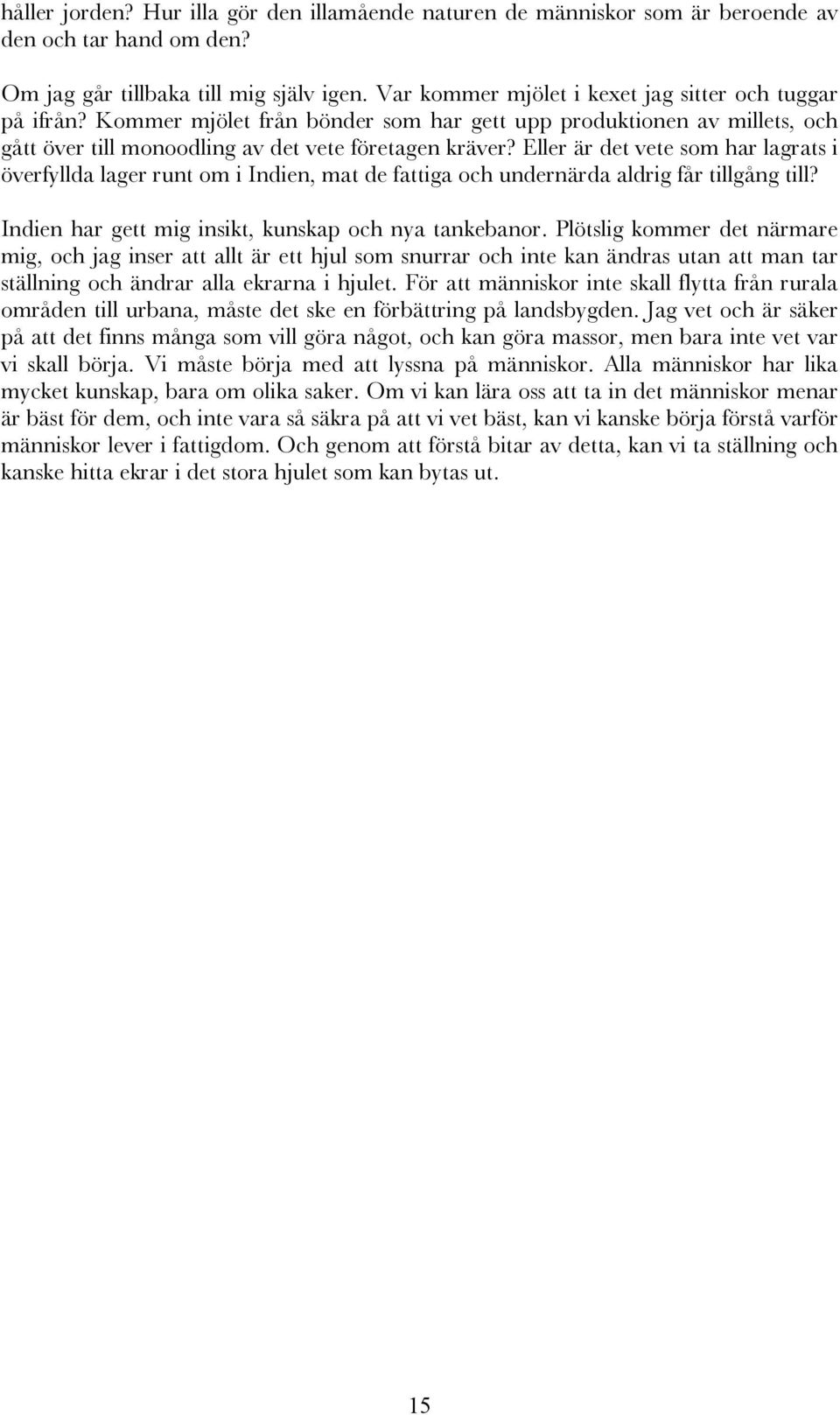 håller jorden? Hur illa gör den illamående naturen de människor som är beroende av den och tar hand om den?

Om jag går tillbaka till mig själv igen. Var kommer mjölet i kexet jag sitter och tuggar på ifrån? Kommer mjölet från bönder som har gett upp produktionen av millets, och gått över till monoodling av det vete företagen kräver? Eller är det vete som har lagrats i överfyllda lager runt om i Indien, mat de fattiga och undernärda aldrig får tillgång till?

Indien har gett mig insikt, kunskap och nya tankebanor. Plötslig kommer det närmare mig, och jag inser att allt är ett hjul som snurrar och inte kan ändras utan att man tar ställning och ändrar alla ekrarna i hjulet. För att människor inte skall flytta från rurala områden till urbana, måste det ske en förbättring på landsbygden. Jag vet och är säker på att det finns många som vill göra något, och kan göra massor, men bara inte vet var vi skall börja. Vi måste börja med att lyssna på människor. Alla människor har lika mycket kunskap, bara om olika saker. Om vi kan lära oss att ta in det människor menar är bäst för dem, och inte vara så säkra på att vi vet bäst, kan vi kanske börja förstå varför människor lever i fattigdom. Och genom att förstå bitar av detta, kan vi ta ställning och kanske hitta ekrar i det stora hjulet som kan bytas ut.

15